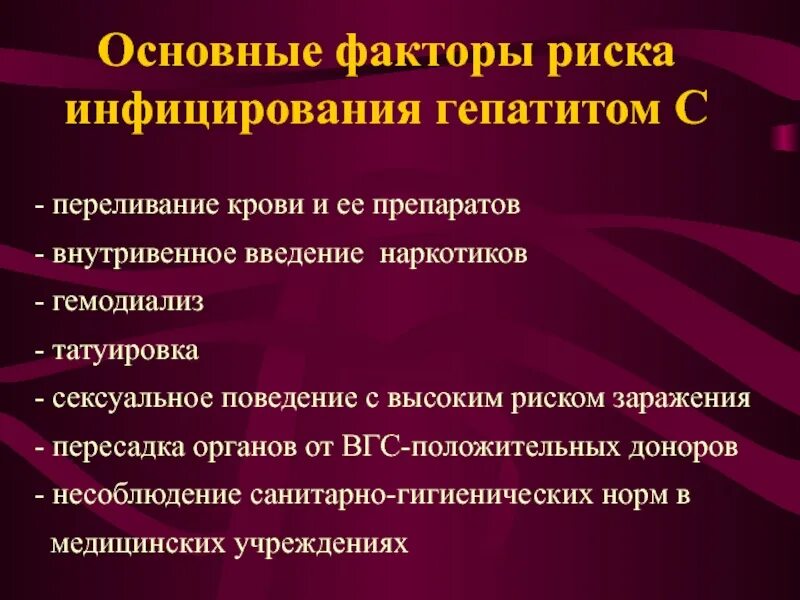 Основные факторы риска инфицирования гепатитом С

- переливание крови и ее препаратов
- внутривенное введение  наркотиков
- гемодиализ
- татуировка
- сексуальное поведение с высоким риском заражения
- пересадка органов от ВГС-положительных доноров
- несоблюдение санитарно-гигиенических норм в медицинских учреждениях